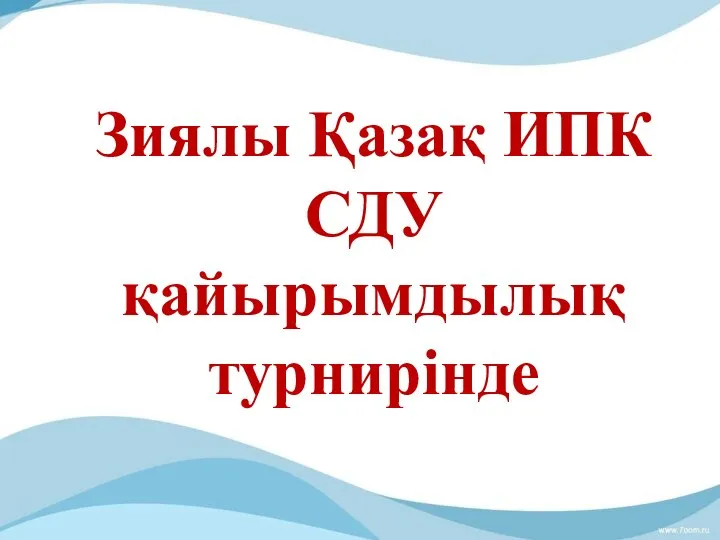 Зиялы Қазақ ИПК СДУ қайырымдылық турнирінде

www.7oom.ru